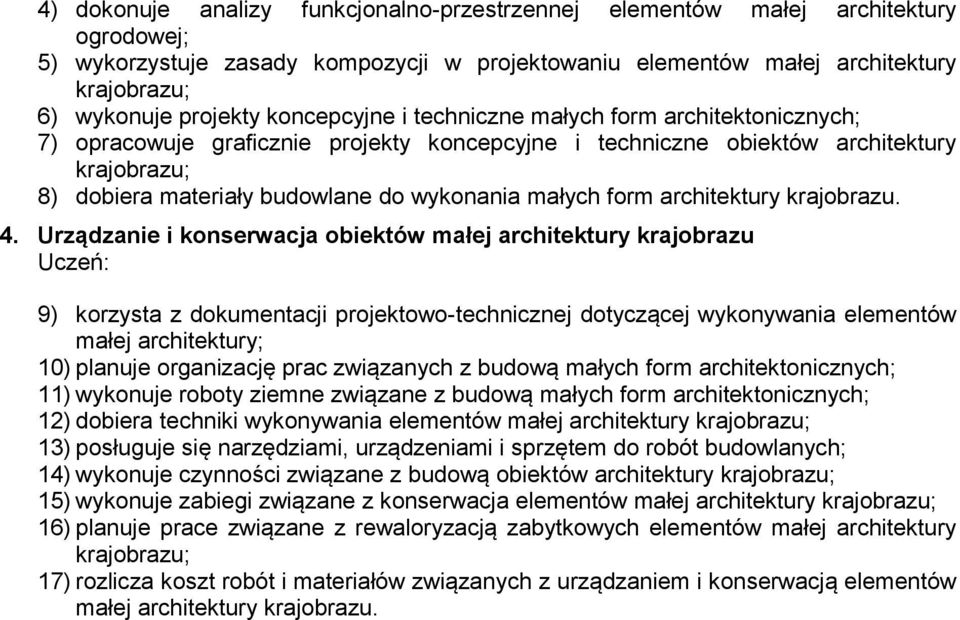 4) dokonuje analizy funkcjonalno-przestrzennej elementów małej architektury ogrodowej;
5) wykorzystuje zasady kompozycji w projektowaniu elementów małej architektury krajobrazu;
6) wykonuje projekty koncepcyjne i techniczne małych form architektonicznych;
7) opracowuje graficznie projekty koncepcyjne i techniczne obiektów architektury krajobrazu;
8) dobiera materiały budowlane do wykonania małych form architektury krajobrazu.

4. Urządzanie i konserwacja obiektów małej architektury krajobrazu
Uczeń:

9) korzysta z dokumentacji projektowo-technicznej dotyczącej wykonywania elementów małej architektury;
10) planuje organizację prac związanych z budową małych form architektonicznych;
11) wykonuje roboty ziemne związane z budową małych form architektonicznych;
12) dobiera techniki wykonywania elementów małej architektury krajobrazu;
13) posługuje się narzędziami, urządzeniami i sprzętem do robót budowlanych;
14) wykonuje czynności związane z budową obiektów architektury krajobrazu;
15) wykonuje zabiegi związane z konserwacja elementów małej architektury krajobrazu;
16) planuje prace związane z rewaloryzacją zabytkowych elementów małej architektury krajobrazu;
17) rozlicza koszt robót i materiałów związanych z urządzaniem i konserwacją elementów małej architektury krajobrazu.